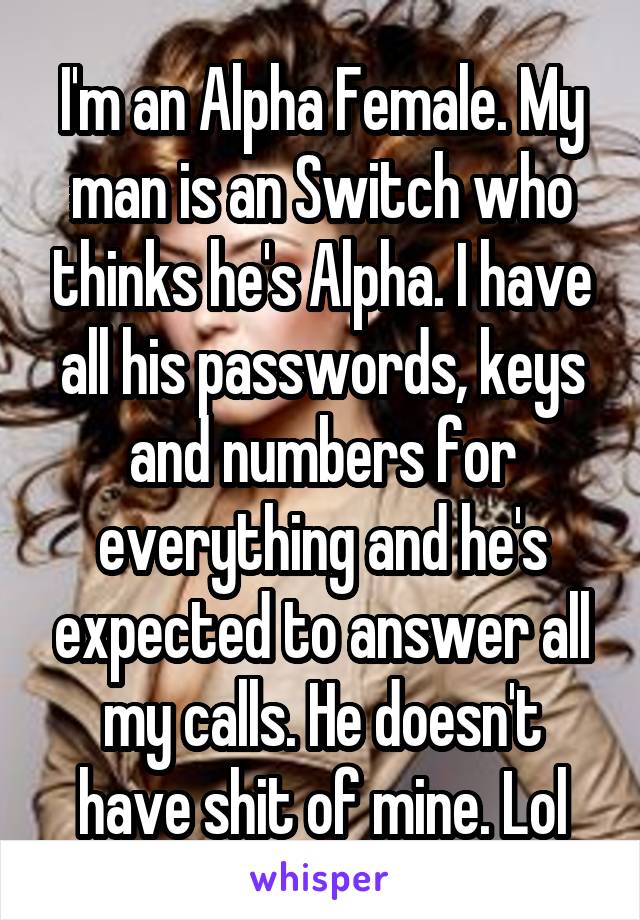 I'm an Alpha Female. My man is an Switch who thinks he's Alpha. I have all his passwords, keys and numbers for everything and he's expected to answer all my calls. He doesn't have shit of mine. Lol

whisper